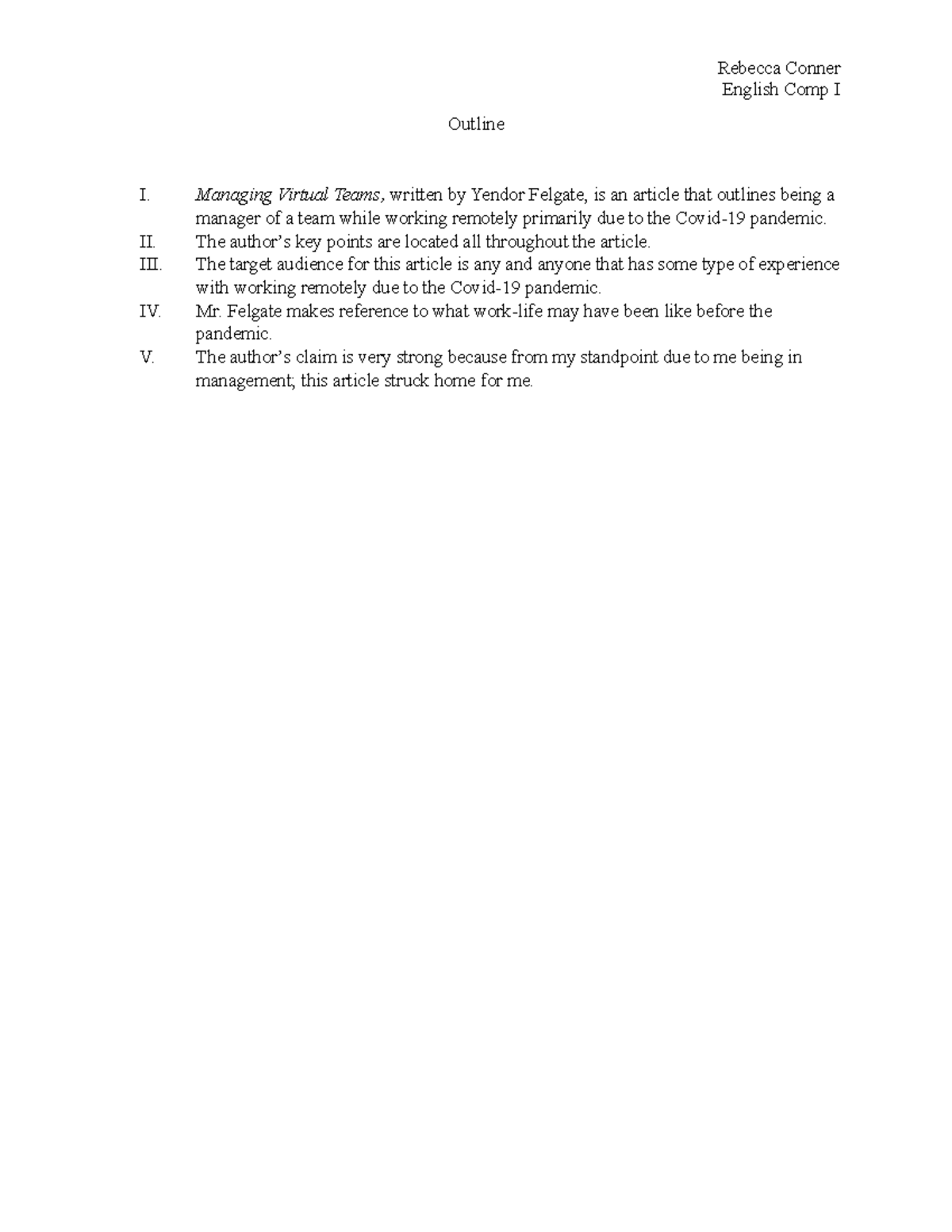 Rebecca Conner
English Comp I

Outline

I. Managing Virtual Teams, written by Yendor Felgate, is an article that outlines being a manager of a team while working remotely primarily due to the Covid-19 pandemic.
II. The author's key points are located all throughout the article.
III. The target audience for this article is any and anyone that has some type of experience with working remotely due to the Covid-19 pandemic.
IV. Mr. Felgate makes reference to what work-life may have been like before the pandemic.
V. The author's claim is very strong because from my standpoint due to me being in management; this article struck home for me.